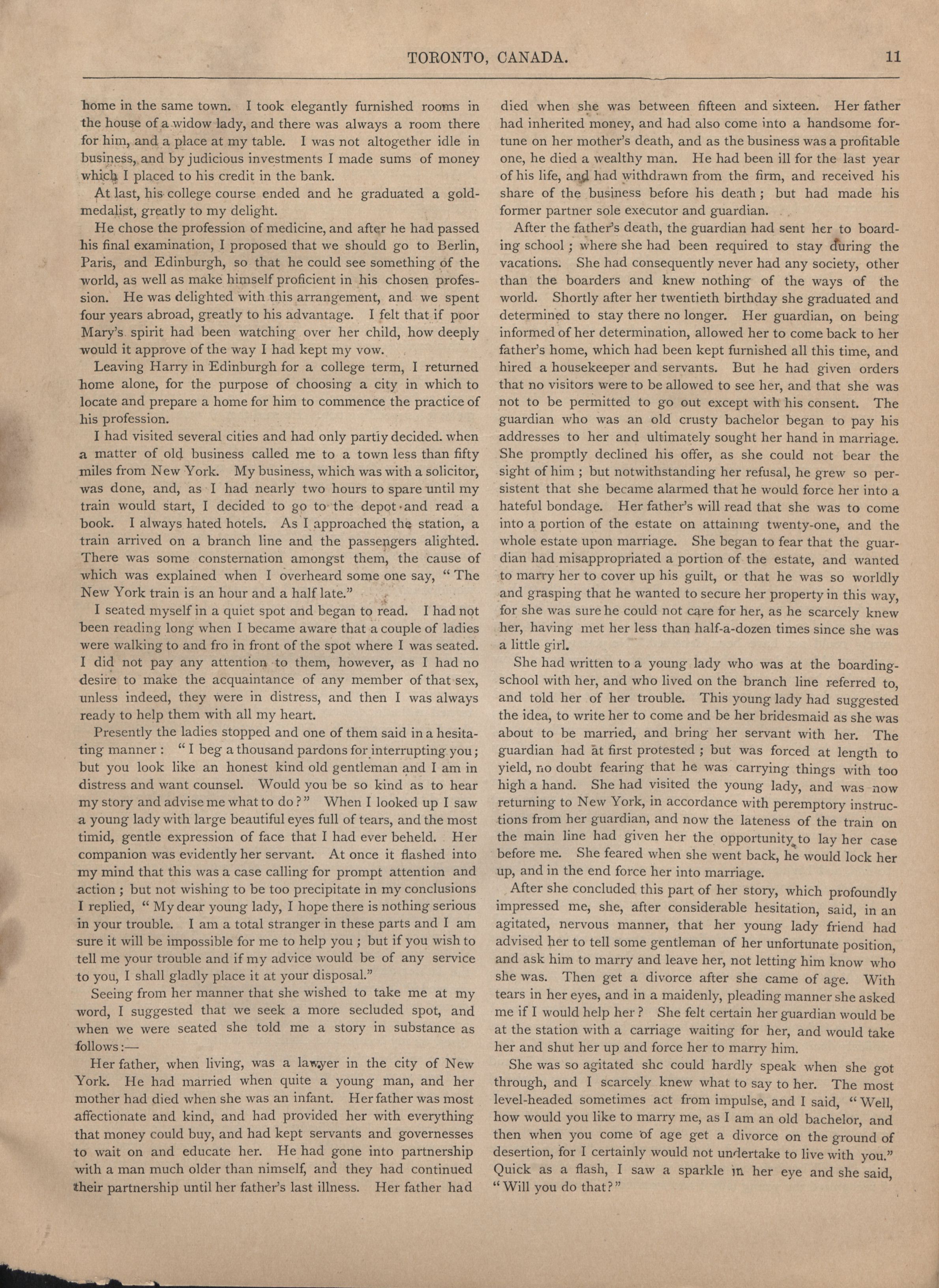 TORONTO, CANADA. 11

home in the same town. I took elegantly furnished rooms in the house of a widow lady, and there was always a room there for him, and a place at my table. I was not altogether idle in business, and by judicious investments I made sums of money which I placed to his credit in the bank.

At last, his college course ended and he graduated a gold-medalist, greatly to my delight.

He chose the profession of medicine, and after he had passed his final examination, I proposed that we should go to Berlin, Paris, and Edinburgh, so that he could see something of the world, as well as make himself proficient in his chosen profession. He was delighted with this arrangement, and we spent four years abroad, greatly to his advantage. I felt that if poor Mary's spirit had been watching over her child, how deeply would it approve of the way I had kept my vow.

Leaving Harry in Edinburgh for a college term, I returned home alone, for the purpose of choosing a city in which to locate and prepare a home for him to commence the practice of his profession.

I had visited several cities and had only partiy decided. when a matter of old business called me to a town less than fifty miles from New York. My business, which was with a solicitor, was done, and, as I had nearly two hours to spare until my train would start, I decided to go to the depot and read a book. I always hated hotels. As I approached the station, a train arrived on a branch line and the passengers alighted. There was some consternation amongst them, the cause of which was explained when I overheard some one say, "The New York train is an hour and a half late."

I seated myself in a quiet spot and began to read. I had not been reading long when I became aware that a couple of ladies were walking to and fro in front of the spot where I was seated. I did not pay any attention to them, however, as I had no desire to make the acquaintance of any member of that sex, unless indeed, they were in distress, and then I was always ready to help them with all my heart.

Presently the ladies stopped and one of them said in a hesitating manner: "I beg a thousand pardons for interrupting you; but you look like an honest kind old gentleman and I am in distress and want counsel. Would you be so kind as to hear my story and advise me what to do?" When I looked up I saw a young lady with large beautiful eyes full of tears, and the most timid, gentle expression of face that I had ever beheld. Her companion was evidently her servant. At once it flashed into my mind that this was a case calling for prompt attention and action; but not wishing to be too precipitate in my conclusions I replied, "My dear young lady, I hope there is nothing serious in your trouble. I am a total stranger in these parts and I am sure it will be impossible for me to help you; but if you wish to tell me your trouble and if my advice would be of any service to you, I shall gladly place it at your disposal."

Seeing from her manner that she wished to take me at my word, I suggested that we seek a more secluded spot, and when we were seated she told me a story in substance as follows:—

Her father, when living, was a lawyer in the city of New York. He had married when quite a young man, and her mother had died when she was an infant. Her father was most affectionate and kind, and had provided her with everything that money could buy, and had kept servants and governesses to wait on and educate her. He had gone into partnership with a man much older than nimself, and they had continued their partnership until her father's last illness. Her father had died when she was between fifteen and sixteen. Her father had inherited money, and had also come into a handsome fortune on her mother's death, and as the business was a profitable one, he died a wealthy man. He had been ill for the last year of his life, and had withdrawn from the firm, and received his share of the business before his death; but had made his former partner sole executor and guardian.

After the father's death, the guardian had sent her to boarding school; where she had been required to stay during the vacations. She had consequently never had any society, other than the boarders and knew nothing of the ways of the world. Shortly after her twentieth birthday she graduated and determined to stay there no longer. Her guardian, on being informed of her determination, allowed her to come back to her father's home, which had been kept furnished all this time, and hired a housekeeper and servants. But he had given orders that no visitors were to be allowed to see her, and that she was not to be permitted to go out except with his consent. The guardian who was an old crusty bachelor began to pay his addresses to her and ultimately sought her hand in marriage. She promptly declined his offer, as she could not bear the sight of him; but notwithstanding her refusal, he grew so persistent that she became alarmed that he would force her into a hateful bondage. Her father's will read that she was to come into a portion of the estate on attaining twenty-one, and the whole estate upon marriage. She began to fear that the guardian had misappropriated a portion of the estate, and wanted to marry her to cover up his guilt, or that he was so worldly and grasping that he wanted to secure her property in this way, for she was sure he could not care for her, as he scarcely knew her, having met her less than half-a-dozen times since she was a little girl.

She had written to a young lady who was at the boarding-school with her, and who lived on the branch line referred to, and told her of her trouble. This young lady had suggested the idea, to write her to come and be her bridesmaid as she was about to be married, and bring her servant with her. The guardian had at first protested; but was forced at length to yield, no doubt fearing that he was carrying things with too high a hand. She had visited the young lady, and was now returning to New York, in accordance with peremptory instructions from her guardian, and now the lateness of the train on the main line had given her the opportunity to lay her case before me. She feared when she went back, he would lock her up, and in the end force her into marriage.

After she concluded this part of her story, which profoundly impressed me, she, after considerable hesitation, said, in an agitated, nervous manner, that her young lady friend had advised her to tell some gentleman of her unfortunate position, and ask him to marry and leave her, not letting him know who she was. Then get a divorce after she came of age. With tears in her eyes, and in a maidenly, pleading manner she asked me if I would help her? She felt certain her guardian would be at the station with a carriage waiting for her, and would take her and shut her up and force her to marry him.

She was so agitated shc could hardly speak when she got through, and I scarcely knew what to say to her. The most level-headed sometimes act from impulse, and I said, "Well, how would you like to marry me, as I am an old bachelor, and then when you come of age get a divorce on the ground of desertion, for I certainly would not undertake to live with you." Quick as a flash, I saw a sparkle in her eye and she said, "Will you do that?"